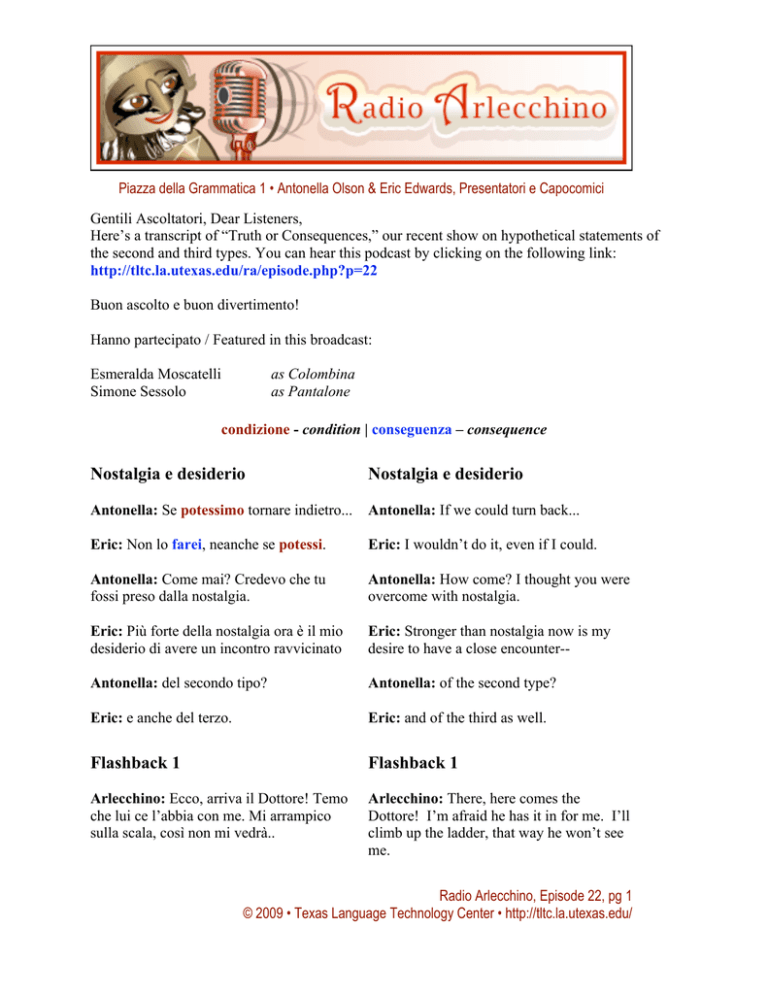 Radio Arlecchino

Piazza della Grammatica 1 • Antonella Olson & Eric Edwards, Presentatori e Capocomici

Gentili Ascoltatori, Dear Listeners,
Here's a transcript of "Truth or Consequences," our recent show on hypothetical statements of the second and third types. You can hear this podcast by clicking on the following link: http://tltc.la.utexas.edu/ra/episode.php?p=22

Buon ascolto e buon divertimento!

Hanno partecipato / Featured in this broadcast:

Esmeralda Moscatelli as Colombina
Simone Sessolo as Pantalone

condizione - condition | conseguenza – consequence

Nostalgia e desiderio

Antonella: Se potessimo tornare indietro...

Eric: Non lo farei, neanche se potessi.

Antonella: Come mai? Credevo che tu fossi preso dalla nostalgia.

Eric: Più forte della nostalgia ora è il mio desiderio di avere un incontro ravvicinato

Antonella: del secondo tipo?

Eric: e anche del terzo.

Flashback 1

Arlecchino: Ecco, arriva il Dottore! Temo che lui ce l'abbia con me. Mi arrampico sulla scala, così non mi vedrà..

Nostalgia e desiderio

Antonella: If we could turn back...

Eric: I wouldn't do it, even if I could.

Antonella: How come? I thought you were overcome with nostalgia.

Eric: Stronger than nostalgia now is my desire to have a close encounter--

Antonella: of the second type?

Eric: and of the third as well.

Flashback 1

Arlecchino: There, here comes the Dottore! I'm afraid he has it in for me. I'll climb up the ladder, that way he won't see me.

Radio Arlecchino, Episode 22, pg 1
© 2009 • Texas Language Technology Center • http://tltc.la.utexas.edu/